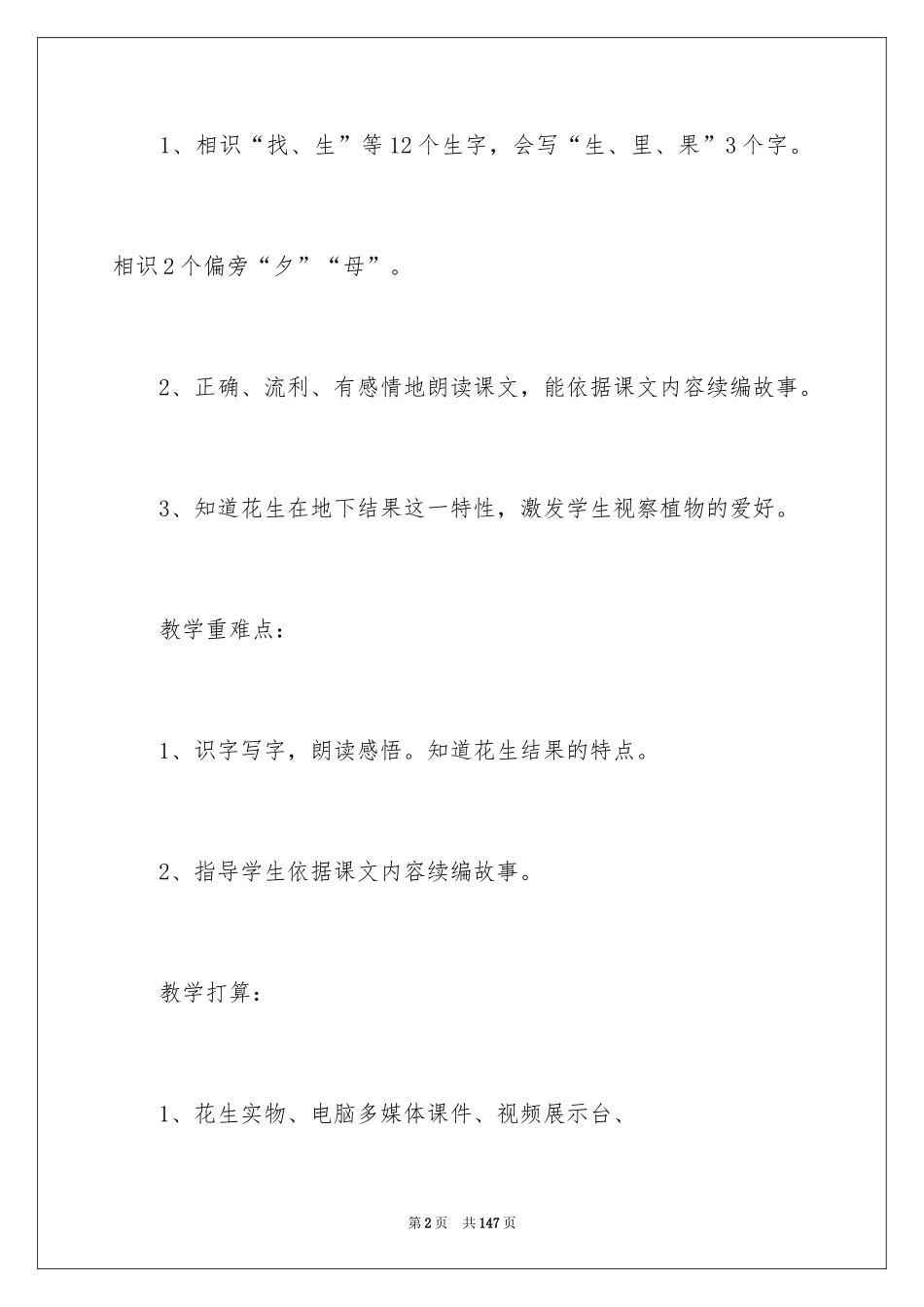 1、相识“找、生”等12个生字，会写“生、里、果”3个字。相识2个偏旁“夕”“母”。

2、正确、流利、有感情地朗读课文，能依据课文内容续编故事。

3、知道花生在地下结果这一特性，激发学生视察植物的爱好。

教学重难点：

1、识字写字，朗读感悟。知道花生结果的特点。

2、指导学生依据课文内容续编故事。

教学打算：

1、花生实物、电脑多媒体课件、视频展示台、

第2页　共147页